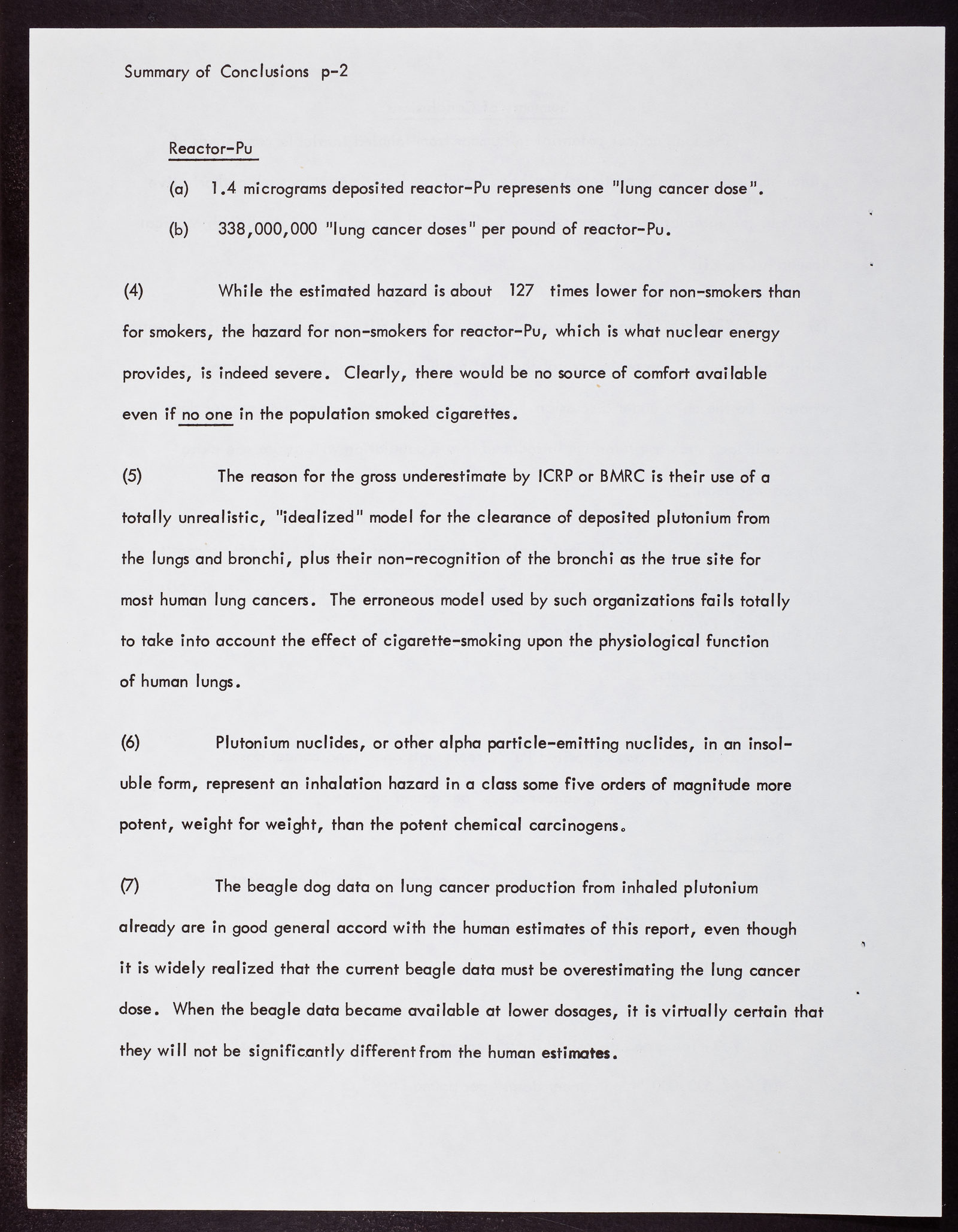 Summary of Conclusions p-2

Reactor-Pu

(a) 1.4 micrograms deposited reactor-Pu represents one "lung cancer dose".

(b) 338,000,000 "lung cancer doses" per pound of reactor-Pu.

(4) While the estimated hazard is about 127 times lower for non-smokers than for smokers, the hazard for non-smokers for reactor-Pu, which is what nuclear energy provides, is indeed severe. Clearly, there would be no source of comfort available even if no one in the population smoked cigarettes.

(5) The reason for the gross underestimate by ICRP or BMRC is their use of a totally unrealistic, "idealized" model for the clearance of deposited plutonium from the lungs and bronchi, plus their non-recognition of the bronchi as the true site for most human lung cancers. The erroneous model used by such organizations fails totally to take into account the effect of cigarette-smoking upon the physiological function of human lungs.

(6) Plutonium nuclides, or other alpha particle-emitting nuclides, in an insoluble form, represent an inhalation hazard in a class some five orders of magnitude more potent, weight for weight, than the potent chemical carcinogens.

(7) The beagle dog data on lung cancer production from inhaled plutonium already are in good general accord with the human estimates of this report, even though it is widely realized that the current beagle data must be overestimating the lung cancer dose. When the beagle data became available at lower dosages, it is virtually certain that they will not be significantly different from the human estimates.